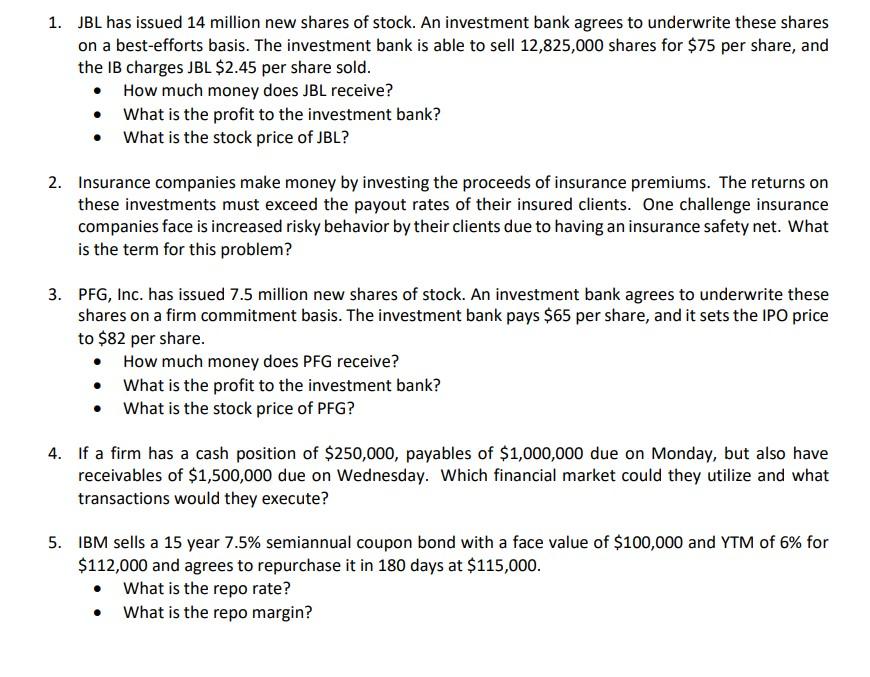 1. JBL has issued 14 million new shares of stock. An investment bank agrees to underwrite these shares on a best-efforts basis. The investment bank is able to sell 12,825,000 shares for \$75 per share, and the IB charges JBL \$2.45 per share sold.
• How much money does JBL receive?
• What is the profit to the investment bank?
• What is the stock price of JBL?

2. Insurance companies make money by investing the proceeds of insurance premiums. The returns on these investments must exceed the payout rates of their insured clients. One challenge insurance companies face is increased risky behavior by their clients due to having an insurance safety net. What is the term for this problem?

3. PFG, Inc. has issued 7.5 million new shares of stock. An investment bank agrees to underwrite these shares on a firm commitment basis. The investment bank pays \$65 per share, and it sets the IPO price to \$82 per share.
• How much money does PFG receive?
• What is the profit to the investment bank?
• What is the stock price of PFG?

4. If a firm has a cash position of \$250,000, payables of \$1,000,000 due on Monday, but also have receivables of \$1,500,000 due on Wednesday. Which financial market could they utilize and what transactions would they execute?

5. IBM sells a 15 year 7.5% semiannual coupon bond with a face value of \$100,000 and YTM of 6% for \$112,000 and agrees to repurchase it in 180 days at \$115,000.
• What is the repo rate?
• What is the repo margin?